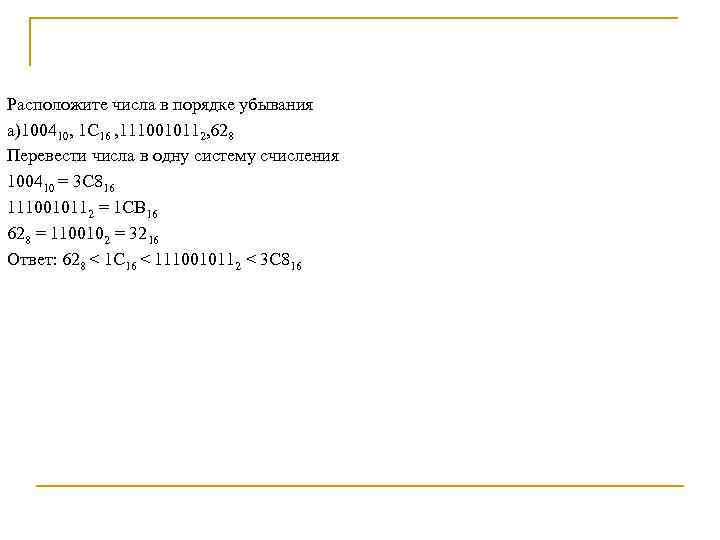 Расположите числа в порядке убывания

а)$1004_{10}$, $1C_{16}$ ,$111001011_2$,$62_8$

Перевести числа в одну систему счисления

$1004_{10} = 3C8_{16}$

$111001011_2 = 1CB_{16}$

$62_8 = 110010_2 = 32_{16}$

Ответ: $62_8 < 1C_{16} < 111001011_2 < 3C8_{16}$